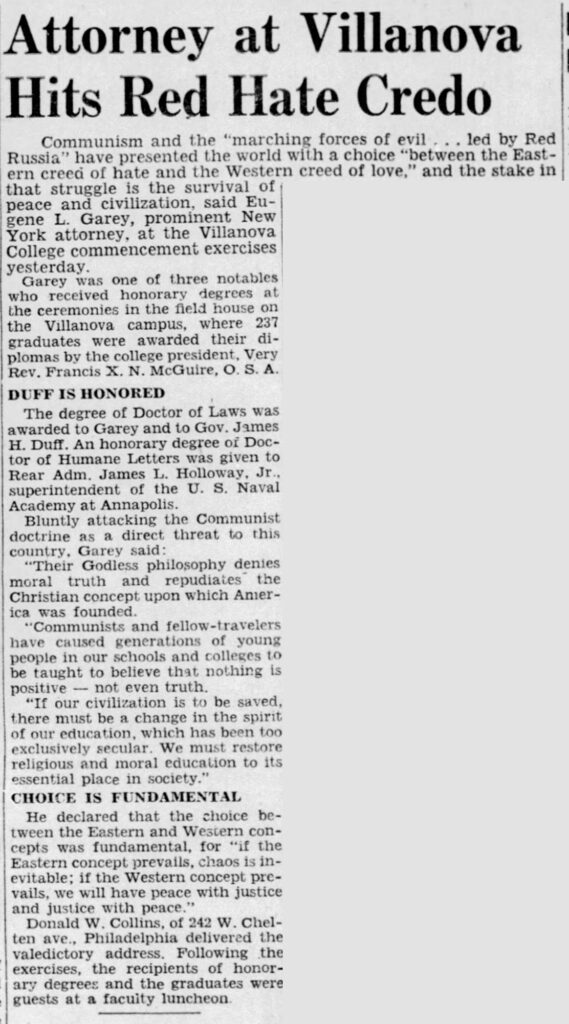 Attorney at Villanova Hits Red Hate Credo

Communism and the "marching forces of evil . . . led by Red Russia" have presented the world with a choice "between the Eastern creed of hate and the Western creed of love," and the stake in that struggle is the survival of peace and civilization, said Eugene L. Garey, prominent New York attorney, at the Villanova College commencement exercises yesterday.

Garey was one of three notables who received honorary degrees at the ceremonies in the field house on the Villanova campus, where 237 graduates were awarded their diplomas by the college president, Very Rev. Francis X. N. McGuire, O. S. A.

DUFF IS HONORED

The degree of Doctor of Laws was awarded to Garey and to Gov. James H. Duff. An honorary degree of Doctor of Humane Letters was given to Rear Adm. James L. Holloway, Jr., superintendent of the U. S. Naval Academy at Annapolis.

Bluntly attacking the Communist doctrine as a direct threat to this country, Garey said:

"Their Godless philosophy denies moral truth and repudiates the Christian concept upon which America was founded.

"Communists and fellow-travelers have caused generations of young people in our schools and colleges to be taught to believe that nothing is positive — not even truth.

"If our civilization is to be saved, there must be a change in the spirit of our education, which has been too exclusively secular. We must restore religious and moral education to its essential place in society."

CHOICE IS FUNDAMENTAL

He declared that the choice between the Eastern and Western concepts was fundamental, for "if the Eastern concept prevails, chaos is inevitable; if the Western concept prevails, we will have peace with justice and justice with peace."

Donald W. Collins, of 242 W. Chelten ave., Philadelphia delivered the valedictory address. Following the exercises, the recipients of honorary degrees and the graduates were guests at a faculty luncheon.